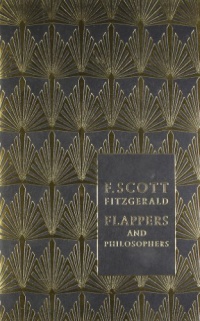 F. SCOTT
FITZGERALD

FLAPPERS
AND
PHILOSOPHERS